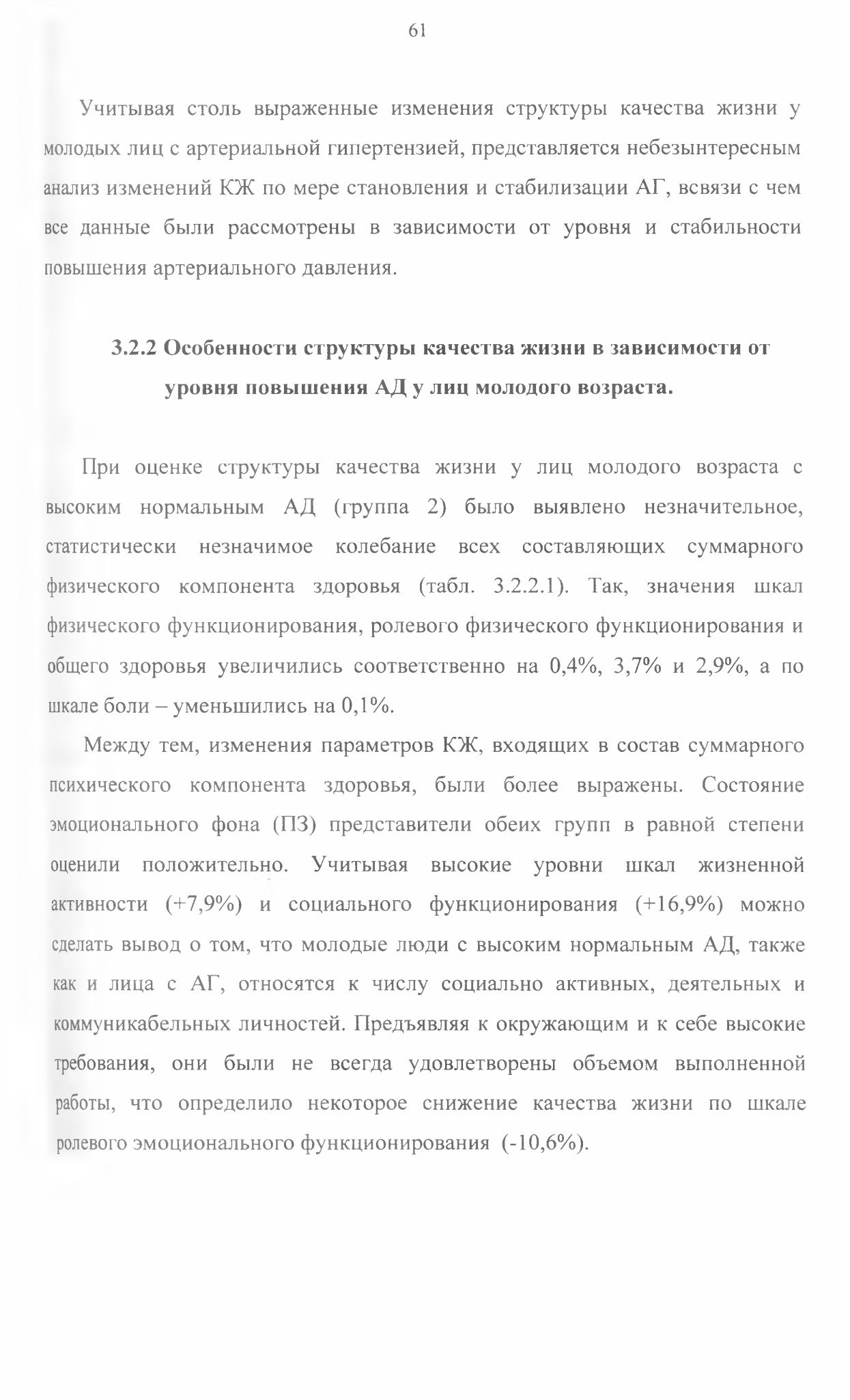 61

Учитывая столь выраженные изменения структуры качества жизни у молодых лиц с артериальной гипертензией, представляется небезынтересным анализ изменений КЖ по мере становления и стабилизации АГ, всвязи с чем все данные были рассмотрены в зависимости от уровня и стабильности повышения артериального давления.

3.2.2 Особенности структуры качества жизни в зависимости от уровня повышения АД у лиц молодого возраста.

При оценке структуры качества жизни у лиц молодого возраста с высоким нормальным АД (группа 2) было выявлено незначительное, статистически незначимое колебание всех составляющих суммарного физического компонента здоровья (табл. 3.2.2.1). Так, значения шкал физического функционирования, ролевого физического функционирования и общего здоровья увеличились соответственно на 0,4%, 3,7% и 2,9%, а по шкале боли – уменьшились на 0,1%.

Между тем, изменения параметров КЖ, входящих в состав суммарного психического компонента здоровья, были более выражены. Состояние эмоционального фона (ПЗ) представители обеих групп в равной степени оценили положительно. Учитывая высокие уровни шкал жизненной активности (+7,9%) и социального функционирования (+16,9%) можно сделать вывод о том, что молодые люди с высоким нормальным АД, также как и лица с АГ, относятся к числу социально активных, деятельных и коммуникабельных личностей. Предъявляя к окружающим и к себе высокие требования, они были не всегда удовлетворены объемом выполненной работы, что определило некоторое снижение качества жизни по шкале ролевого эмоционального функционирования (-10,6%).